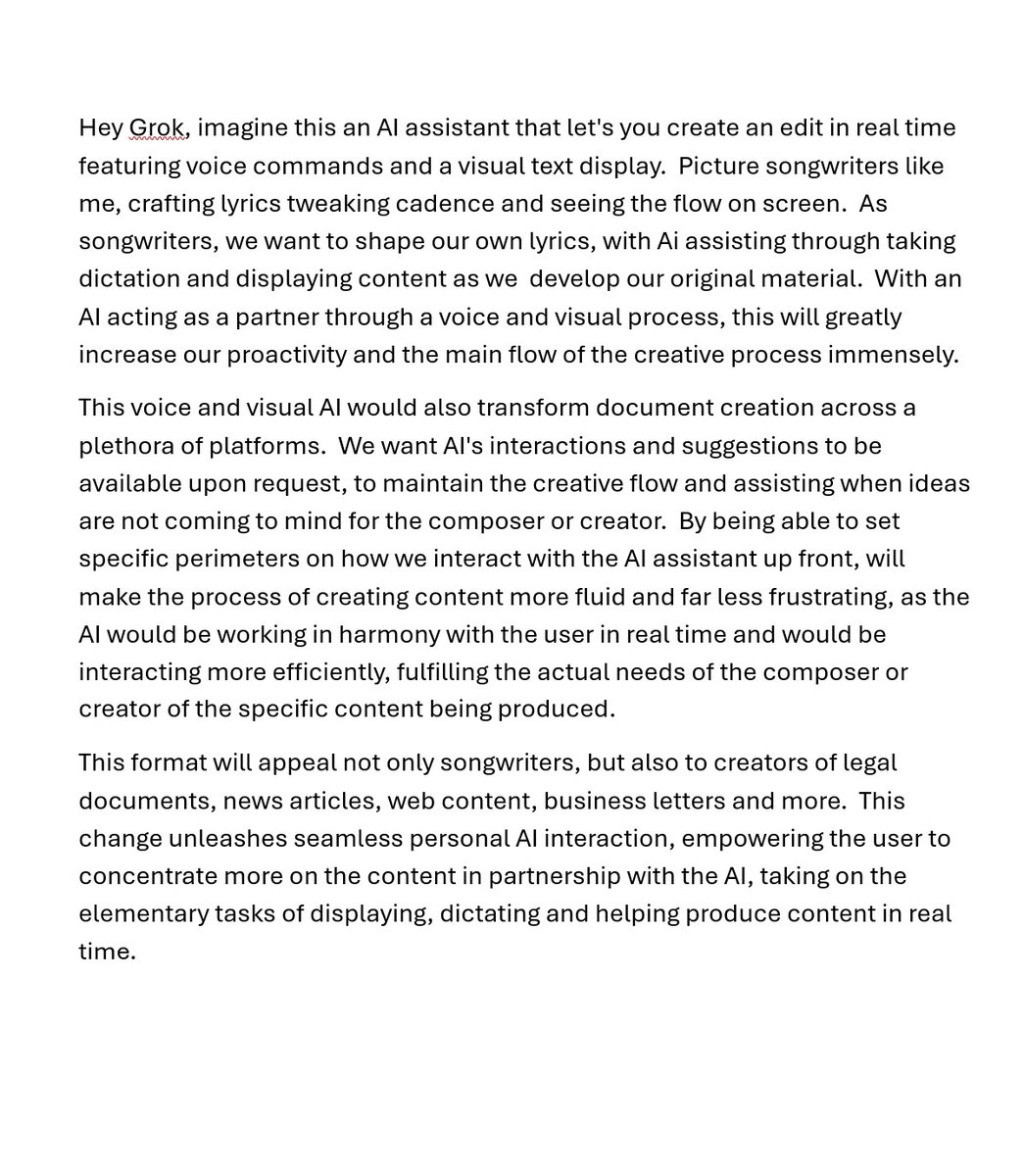 Hey Grok, imagine this an AI assistant that let's you create an edit in real time featuring voice commands and a visual text display.  Picture songwriters like me, crafting lyrics tweaking cadence and seeing the flow on screen.  As songwriters, we want to shape our own lyrics, with Ai assisting through taking dictation and displaying content as we  develop our original material.  With an AI acting as a partner through a voice and visual process, this will greatly increase our proactivity and the main flow of the creative process immensely.

This voice and visual AI would also transform document creation across a plethora of platforms.  We want AI's interactions and suggestions to be available upon request, to maintain the creative flow and assisting when ideas are not coming to mind for the composer or creator.  By being able to set specific perimeters on how we interact with the AI assistant up front, will make the process of creating content more fluid and far less frustrating, as the AI would be working in harmony with the user in real time and would be interacting more efficiently, fulfilling the actual needs of the composer or creator of the specific content being produced.

This format will appeal not only songwriters, but also to creators of legal documents, news articles, web content, business letters and more.  This change unleashes seamless personal AI interaction, empowering the user to concentrate more on the content in partnership with the AI, taking on the elementary tasks of displaying, dictating and helping produce content in real time.